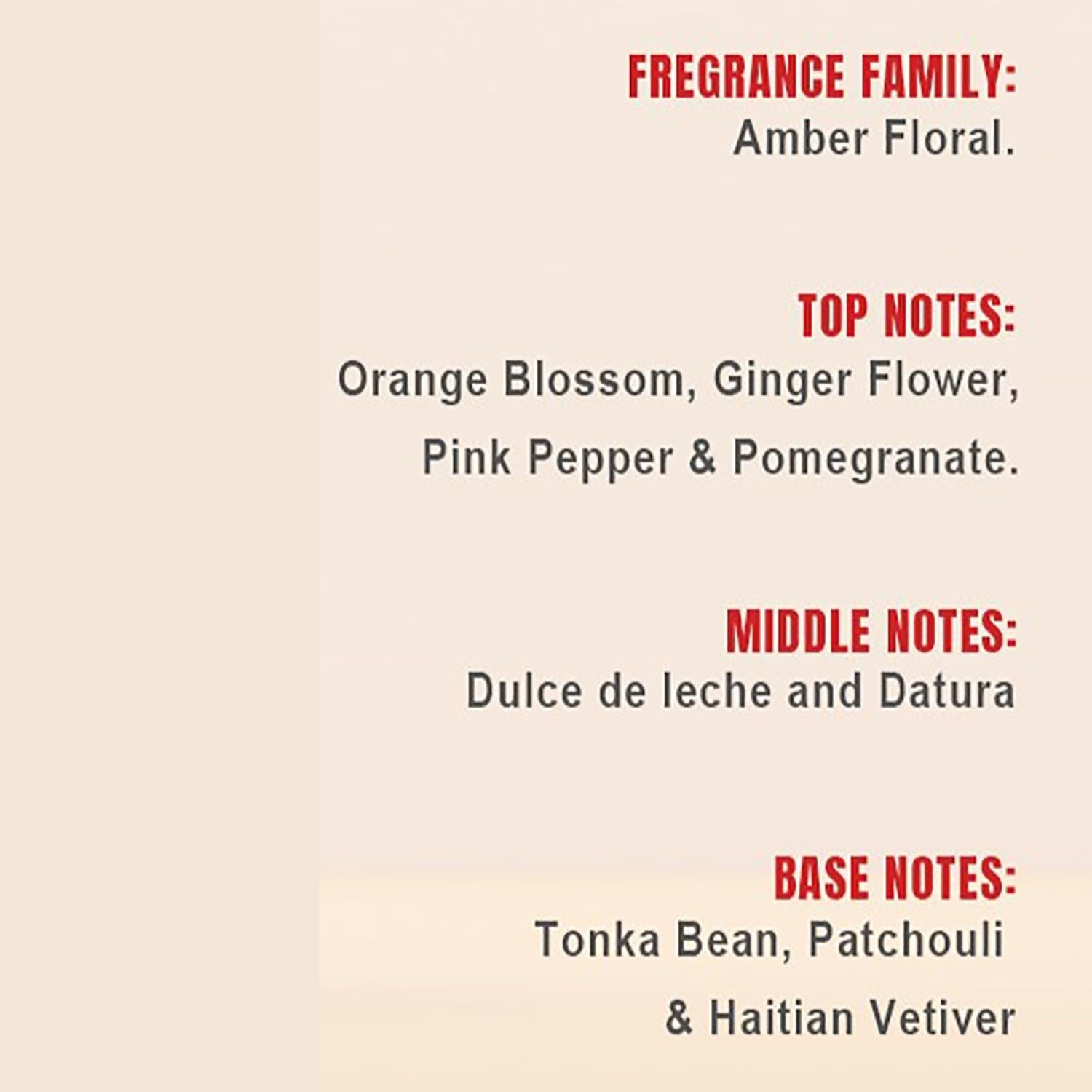 FREGRANCE FAMILY:
Amber Floral.

TOP NOTES:
Orange Blossom, Ginger Flower, Pink Pepper & Pomegranate.

MIDDLE NOTES:
Dulce de leche and Datura

BASE NOTES:
Tonka Bean, Patchouli & Haitian Vetiver